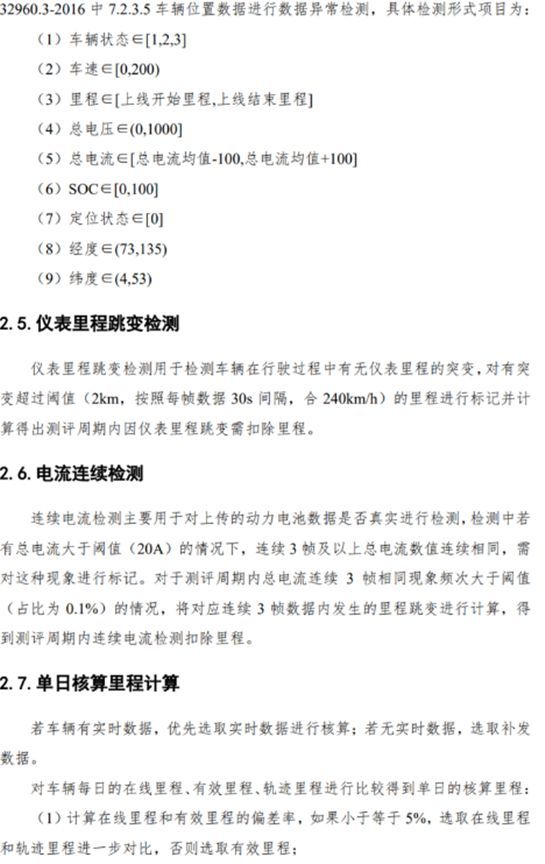 32960.3-2016 中 7.2.3.5 车辆位置数据进行数据异常检测，具体检测形式项目为：

（1）车辆状态∈[1,2,3]

（2）车速∈[0,200)

（3）里程∈[上线开始里程,上线结束里程]

（4）总电压∈(0,1000]

（5）总电流∈[总电流均值-100,总电流均值+100]

（6）SOC∈[0,100]

（7）定位状态∈[0]

（8）经度∈(73,135)

（9）纬度∈(4,53)

2.5. 仪表里程跳变检测

仪表里程跳变检测用于检测车辆在行驶过程中有无仪表里程的突变，对有突变超过阈值（2km，按照每帧数据 30s 间隔，合 240km/h）的里程进行标记并计算得出测评周期内因仪表里程跳变需扣除里程。

2.6. 电流连续检测

连续电流检测主要用于对上传的动力电池数据是否真实进行检测，检测中若有总电流大于阈值（20A）的情况下，连续 3 帧及以上总电流数值连续相同，需对这种现象进行标记。对于测评周期内总电流连续 3 帧相同现象频次大于阈值（占比为 0.1%）的情况，将对应连续 3 帧数据内发生的里程跳变进行计算，得到测评周期内连续电流检测扣除里程。

2.7. 单日核算里程计算

若车辆有实时数据，优先选取实时数据进行核算；若无实时数据，选取补发数据。

对车辆每日的在线里程、有效里程、轨迹里程进行比较得到单日的核算里程：

（1）计算在线里程和有效里程的偏差率，如果小于等于 5%，选取在线里程和轨迹里程进一步对比，否则选取有效里程；